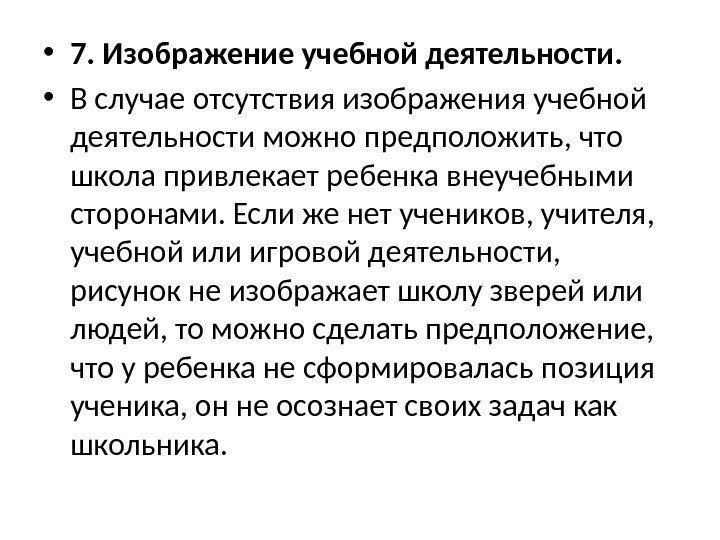 • 7. Изображение учебной деятельности.

• В случае отсутствия изображения учебной деятельности можно предположить, что школа привлекает ребенка внеучебными сторонами. Если же нет учеников, учителя, учебной или игровой деятельности, рисунок не изображает школу зверей или людей, то можно сделать предположение, что у ребенка не сформировалась позиция ученика, он не осознает своих задач как школьника.